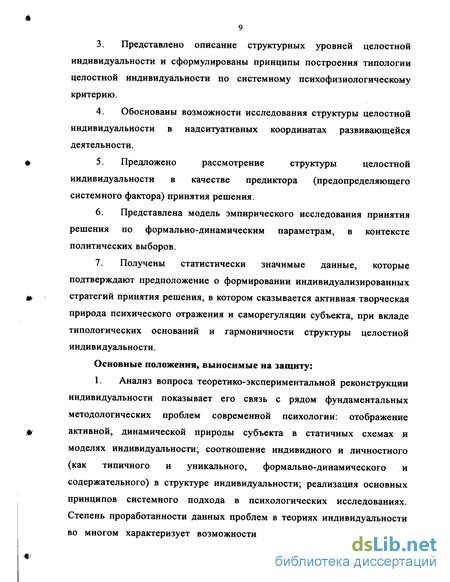 9

3. Представлено описание структурных уровней целостной индивидуальности и сформулированы принципы построения типологии целостной индивидуальности по системному психофизиологическому критерию.

4. Обоснованы возможности исследования структуры целостной индивидуальности в надситуативных координатах развивающейся деятельности.

5. Предложено рассмотрение структуры целостной индивидуальности в качестве предиктора (предопределяющего системного фактора) принятия решения.

6. Представлена модель эмпирического исследования принятия решения по формально-динамическим параметрам, в контексте политических выборов.

7. Получены статистически значимые данные, которые подтверждают предположение о формировании индивидуализированных стратегий принятия решения, в котором сказывается активная творческая природа психического отражения и саморегуляции субъекта, при вкладе типологических оснований и гармоничности структуры целостной индивидуальности.

Основные положения, выносимые на защиту:

1. Анализ вопроса теоретико-экспериментальной реконструкции индивидуальности показывает его связь с рядом фундаментальных методологических проблем современной психологии: отображение активной, динамической природы субъекта в статичных схемах и моделях индивидуальности; соотношение индивидного и личностного (как типичного и уникального, формально-динамического и содержательного) в структуре индивидуальности; реализация основных принципов системного подхода в психологических исследованиях. Степень проработанности данных проблем в теориях индивидуальности во многом характеризует возможности

dsLib.net
библиотека диссертаций